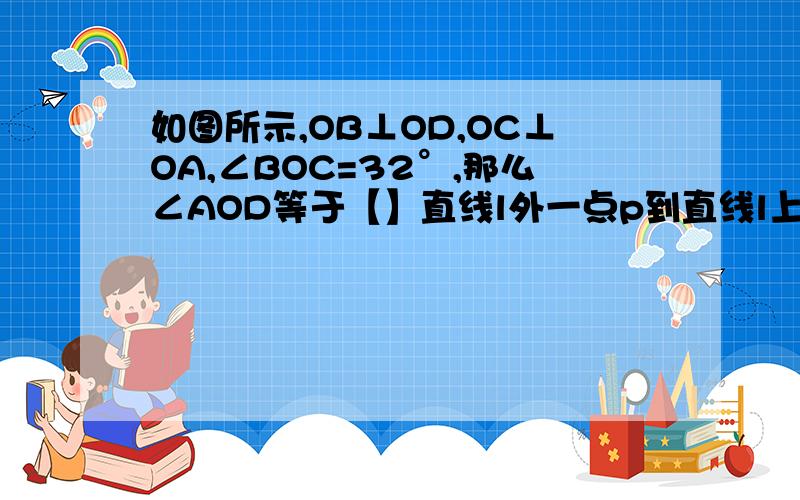 如图所示,OB⊥OD,OC⊥OA,∠BOC=32°,那么∠AOD等于【】直线l外一点p到直线l上